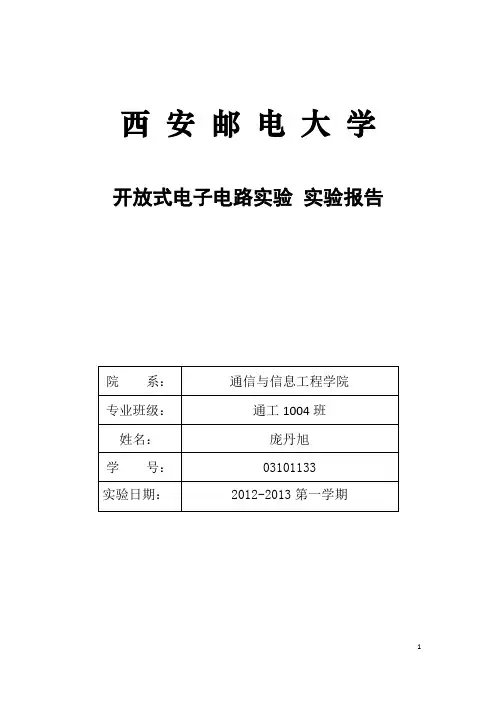 西安邮电大学

开放式电子电路实验 实验报告

院 系：
通信与信息工程学院
专业班级：
通工1004班
姓名：
庞丹旭
学 号：
03101133
实验日期：
2012-2013第一学期

1